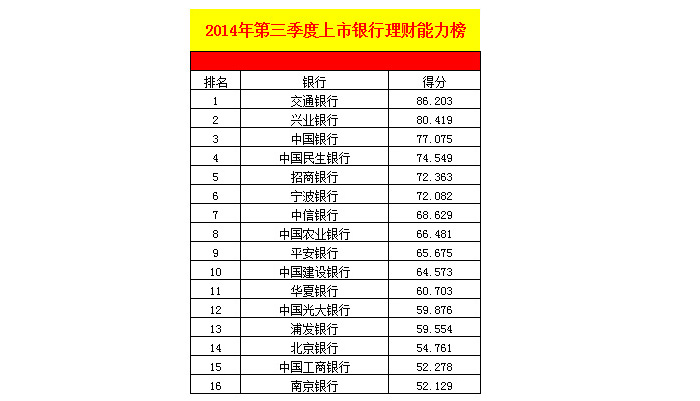 2014年第三季度上市银行理财能力榜

| 排名 | 银行 | 得分 |
|---|---|---|
| 1 | 交通银行 | 86.203 |
| 2 | 兴业银行 | 80.419 |
| 3 | 中国银行 | 77.075 |
| 4 | 中国民生银行 | 74.549 |
| 5 | 招商银行 | 72.363 |
| 6 | 宁波银行 | 72.082 |
| 7 | 中信银行 | 68.629 |
| 8 | 中国农业银行 | 66.481 |
| 9 | 平安银行 | 65.675 |
| 10 | 中国建设银行 | 64.573 |
| 11 | 华夏银行 | 60.703 |
| 12 | 中国光大银行 | 59.876 |
| 13 | 浦发银行 | 59.554 |
| 14 | 北京银行 | 54.761 |
| 15 | 中国工商银行 | 52.278 |
| 16 | 南京银行 | 52.129 |